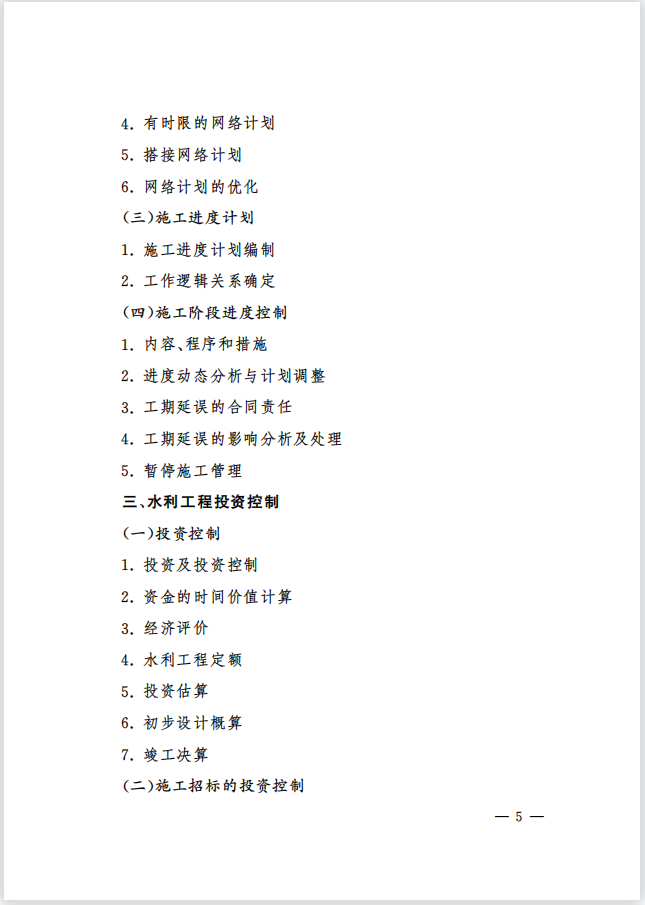 4. 有时限的网络计划

5. 搭接网络计划

6. 网络计划的优化

(三)施工进度计划

1. 施工进度计划编制

2. 工作逻辑关系确定

(四)施工阶段进度控制

1. 内容、程序和措施

2. 进度动态分析与计划调整

3. 工期延误的合同责任

4. 工期延误的影响分析及处理

5. 暂停施工管理

三、水利工程投资控制

(一)投资控制

1. 投资及投资控制

2. 资金的时间价值计算

3. 经济评价

4. 水利工程定额

5. 投资估算

6. 初步设计概算

7. 竣工决算

(二)施工招标的投资控制

— 5 —